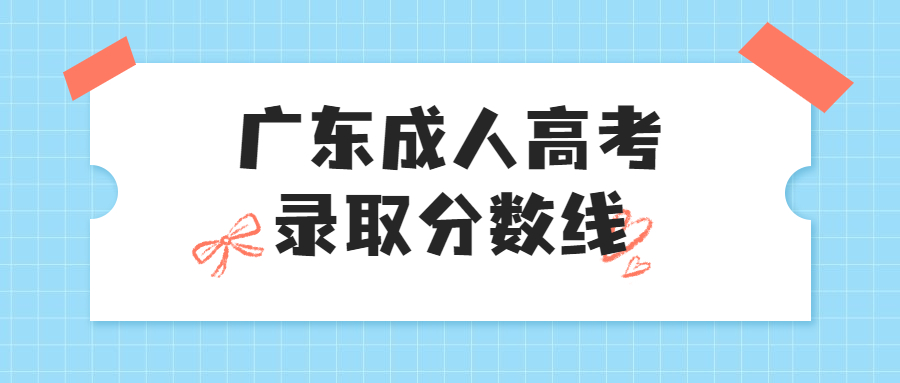 广东成人高考
录取分数线